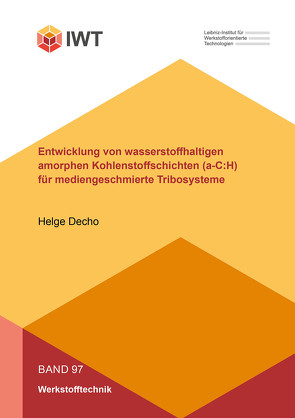 IWT

Leibniz-Institut für Werkstofforientierte Technologien

Entwicklung von wasserstoffhaltigen amorphen Kohlenstoffschichten (a-C:H) für mediengeschmierte Tribosysteme

Helge Decho

BAND 97

Werkstofftechnik